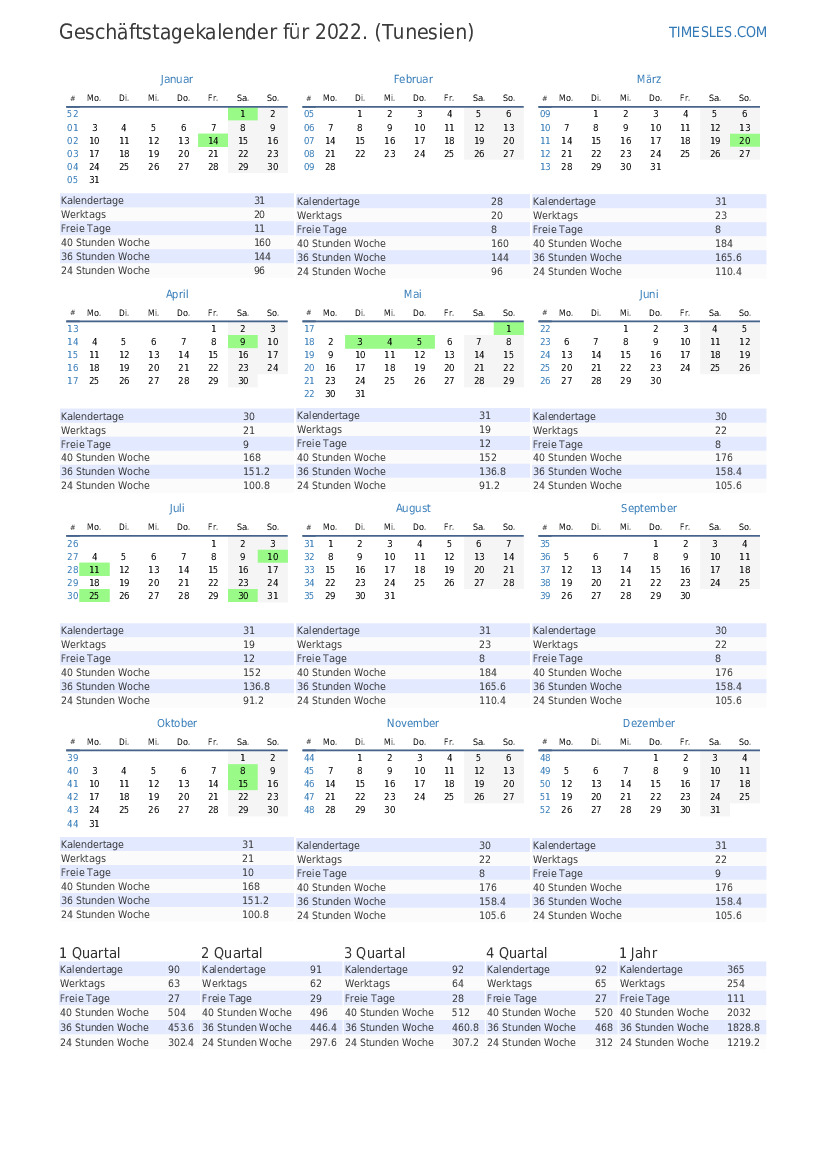 Geschäftstagekalender für 2022. (Tunesien)

TIMESLES.COM

Januar

| # | Mo. | Di. | Mi. | Do. | Fr. | Sa. | So. |
|---|---|---|---|---|---|---|---|
| 52 | | | | | | 1 | 2 |
| 01 | 3 | 4 | 5 | 6 | 7 | 8 | 9 |
| 02 | 10 | 11 | 12 | 13 | 14 | 15 | 16 |
| 03 | 17 | 18 | 19 | 20 | 21 | 22 | 23 |
| 04 | 24 | 25 | 26 | 27 | 28 | 29 | 30 |
| 05 | 31 | | | | | | |

| | |
|---|---|
| Kalendertage | 31 |
| Werktags | 20 |
| Freie Tage | 11 |
| 40 Stunden Woche | 160 |
| 36 Stunden Woche | 144 |
| 24 Stunden Woche | 96 |

Februar

| # | Mo. | Di. | Mi. | Do. | Fr. | Sa. | So. |
|---|---|---|---|---|---|---|---|
| 05 | | 1 | 2 | 3 | 4 | 5 | 6 |
| 06 | 7 | 8 | 9 | 10 | 11 | 12 | 13 |
| 07 | 14 | 15 | 16 | 17 | 18 | 19 | 20 |
| 08 | 21 | 22 | 23 | 24 | 25 | 26 | 27 |
| 09 | 28 | | | | | | |

| | |
|---|---|
| Kalendertage | 28 |
| Werktags | 20 |
| Freie Tage | 8 |
| 40 Stunden Woche | 160 |
| 36 Stunden Woche | 144 |
| 24 Stunden Woche | 96 |

März

| # | Mo. | Di. | Mi. | Do. | Fr. | Sa. | So. |
|---|---|---|---|---|---|---|---|
| 09 | | 1 | 2 | 3 | 4 | 5 | 6 |
| 10 | 7 | 8 | 9 | 10 | 11 | 12 | 13 |
| 11 | 14 | 15 | 16 | 17 | 18 | 19 | 20 |
| 12 | 21 | 22 | 23 | 24 | 25 | 26 | 27 |
| 13 | 28 | 29 | 30 | 31 | | | |

| | |
|---|---|
| Kalendertage | 31 |
| Werktags | 23 |
| Freie Tage | 8 |
| 40 Stunden Woche | 184 |
| 36 Stunden Woche | 165.6 |
| 24 Stunden Woche | 110.4 |

April

| # | Mo. | Di. | Mi. | Do. | Fr. | Sa. | So. |
|---|---|---|---|---|---|---|---|
| 13 | | | | | 1 | 2 | 3 |
| 14 | 4 | 5 | 6 | 7 | 8 | 9 | 10 |
| 15 | 11 | 12 | 13 | 14 | 15 | 16 | 17 |
| 16 | 18 | 19 | 20 | 21 | 22 | 23 | 24 |
| 17 | 25 | 26 | 27 | 28 | 29 | 30 | |

| | |
|---|---|
| Kalendertage | 30 |
| Werktags | 21 |
| Freie Tage | 9 |
| 40 Stunden Woche | 168 |
| 36 Stunden Woche | 151.2 |
| 24 Stunden Woche | 100.8 |

Mai

| # | Mo. | Di. | Mi. | Do. | Fr. | Sa. | So. |
|---|---|---|---|---|---|---|---|
| 17 | | | | | | | 1 |
| 18 | 2 | 3 | 4 | 5 | 6 | 7 | 8 |
| 19 | 9 | 10 | 11 | 12 | 13 | 14 | 15 |
| 20 | 16 | 17 | 18 | 19 | 20 | 21 | 22 |
| 21 | 23 | 24 | 25 | 26 | 27 | 28 | 29 |
| 22 | 30 | 31 | | | | | |

| | |
|---|---|
| Kalendertage | 31 |
| Werktags | 19 |
| Freie Tage | 12 |
| 40 Stunden Woche | 152 |
| 36 Stunden Woche | 136.8 |
| 24 Stunden Woche | 91.2 |

Juni

| # | Mo. | Di. | Mi. | Do. | Fr. | Sa. | So. |
|---|---|---|---|---|---|---|---|
| 22 | | | 1 | 2 | 3 | 4 | 5 |
| 23 | 6 | 7 | 8 | 9 | 10 | 11 | 12 |
| 24 | 13 | 14 | 15 | 16 | 17 | 18 | 19 |
| 25 | 20 | 21 | 22 | 23 | 24 | 25 | 26 |
| 26 | 27 | 28 | 29 | 30 | | | |

| | |
|---|---|
| Kalendertage | 30 |
| Werktags | 22 |
| Freie Tage | 8 |
| 40 Stunden Woche | 176 |
| 36 Stunden Woche | 158.4 |
| 24 Stunden Woche | 105.6 |

Juli

| # | Mo. | Di. | Mi. | Do. | Fr. | Sa. | So. |
|---|---|---|---|---|---|---|---|
| 26 | | | | | 1 | 2 | 3 |
| 27 | 4 | 5 | 6 | 7 | 8 | 9 | 10 |
| 28 | 11 | 12 | 13 | 14 | 15 | 16 | 17 |
| 29 | 18 | 19 | 20 | 21 | 22 | 23 | 24 |
| 30 | 25 | 26 | 27 | 28 | 29 | 30 | 31 |

| | |
|---|---|
| Kalendertage | 31 |
| Werktags | 19 |
| Freie Tage | 12 |
| 40 Stunden Woche | 152 |
| 36 Stunden Woche | 136.8 |
| 24 Stunden Woche | 91.2 |

August

| # | Mo. | Di. | Mi. | Do. | Fr. | Sa. | So. |
|---|---|---|---|---|---|---|---|
| 31 | 1 | 2 | 3 | 4 | 5 | 6 | 7 |
| 32 | 8 | 9 | 10 | 11 | 12 | 13 | 14 |
| 33 | 15 | 16 | 17 | 18 | 19 | 20 | 21 |
| 34 | 22 | 23 | 24 | 25 | 26 | 27 | 28 |
| 35 | 29 | 30 | 31 | | | | |

| | |
|---|---|
| Kalendertage | 31 |
| Werktags | 23 |
| Freie Tage | 8 |
| 40 Stunden Woche | 184 |
| 36 Stunden Woche | 165.6 |
| 24 Stunden Woche | 110.4 |

September

| # | Mo. | Di. | Mi. | Do. | Fr. | Sa. | So. |
|---|---|---|---|---|---|---|---|
| 35 | | | | 1 | 2 | 3 | 4 |
| 36 | 5 | 6 | 7 | 8 | 9 | 10 | 11 |
| 37 | 12 | 13 | 14 | 15 | 16 | 17 | 18 |
| 38 | 19 | 20 | 21 | 22 | 23 | 24 | 25 |
| 39 | 26 | 27 | 28 | 29 | 30 | | |

| | |
|---|---|
| Kalendertage | 30 |
| Werktags | 22 |
| Freie Tage | 8 |
| 40 Stunden Woche | 176 |
| 36 Stunden Woche | 158.4 |
| 24 Stunden Woche | 105.6 |

Oktober

| # | Mo. | Di. | Mi. | Do. | Fr. | Sa. | So. |
|---|---|---|---|---|---|---|---|
| 39 | | | | | | 1 | 2 |
| 40 | 3 | 4 | 5 | 6 | 7 | 8 | 9 |
| 41 | 10 | 11 | 12 | 13 | 14 | 15 | 16 |
| 42 | 17 | 18 | 19 | 20 | 21 | 22 | 23 |
| 43 | 24 | 25 | 26 | 27 | 28 | 29 | 30 |
| 44 | 31 | | | | | | |

| | |
|---|---|
| Kalendertage | 31 |
| Werktags | 21 |
| Freie Tage | 10 |
| 40 Stunden Woche | 168 |
| 36 Stunden Woche | 151.2 |
| 24 Stunden Woche | 100.8 |

November

| # | Mo. | Di. | Mi. | Do. | Fr. | Sa. | So. |
|---|---|---|---|---|---|---|---|
| 44 | | 1 | 2 | 3 | 4 | 5 | 6 |
| 45 | 7 | 8 | 9 | 10 | 11 | 12 | 13 |
| 46 | 14 | 15 | 16 | 17 | 18 | 19 | 20 |
| 47 | 21 | 22 | 23 | 24 | 25 | 26 | 27 |
| 48 | 28 | 29 | 30 | | | | |

| | |
|---|---|
| Kalendertage | 30 |
| Werktags | 22 |
| Freie Tage | 8 |
| 40 Stunden Woche | 176 |
| 36 Stunden Woche | 158.4 |
| 24 Stunden Woche | 105.6 |

Dezember

| # | Mo. | Di. | Mi. | Do. | Fr. | Sa. | So. |
|---|---|---|---|---|---|---|---|
| 48 | | | | 1 | 2 | 3 | 4 |
| 49 | 5 | 6 | 7 | 8 | 9 | 10 | 11 |
| 50 | 12 | 13 | 14 | 15 | 16 | 17 | 18 |
| 51 | 19 | 20 | 21 | 22 | 23 | 24 | 25 |
| 52 | 26 | 27 | 28 | 29 | 30 | 31 | |

| | |
|---|---|
| Kalendertage | 31 |
| Werktags | 22 |
| Freie Tage | 9 |
| 40 Stunden Woche | 176 |
| 36 Stunden Woche | 158.4 |
| 24 Stunden Woche | 105.6 |

1 Quartal

| | |
|---|---|
| Kalendertage | 90 |
| Werktags | 63 |
| Freie Tage | 27 |
| 40 Stunden Woche | 504 |
| 36 Stunden Woche | 453.6 |
| 24 Stunden Woche | 302.4 |

2 Quartal

| | |
|---|---|
| Kalendertage | 91 |
| Werktags | 62 |
| Freie Tage | 29 |
| 40 Stunden Woche | 496 |
| 36 Stunden Woche | 446.4 |
| 24 Stunden Woche | 297.6 |

3 Quartal

| | |
|---|---|
| Kalendertage | 92 |
| Werktags | 64 |
| Freie Tage | 28 |
| 40 Stunden Woche | 512 |
| 36 Stunden Woche | 460.8 |
| 24 Stunden Woche | 307.2 |

4 Quartal

| | |
|---|---|
| Kalendertage | 92 |
| Werktags | 65 |
| Freie Tage | 27 |
| 40 Stunden Woche | 520 |
| 36 Stunden Woche | 468 |
| 24 Stunden Woche | 312 |

1 Jahr

| | |
|---|---|
| Kalendertage | 365 |
| Werktags | 254 |
| Freie Tage | 111 |
| 40 Stunden Woche | 2032 |
| 36 Stunden Woche | 1828.8 |
| 24 Stunden Woche | 1219.2 |